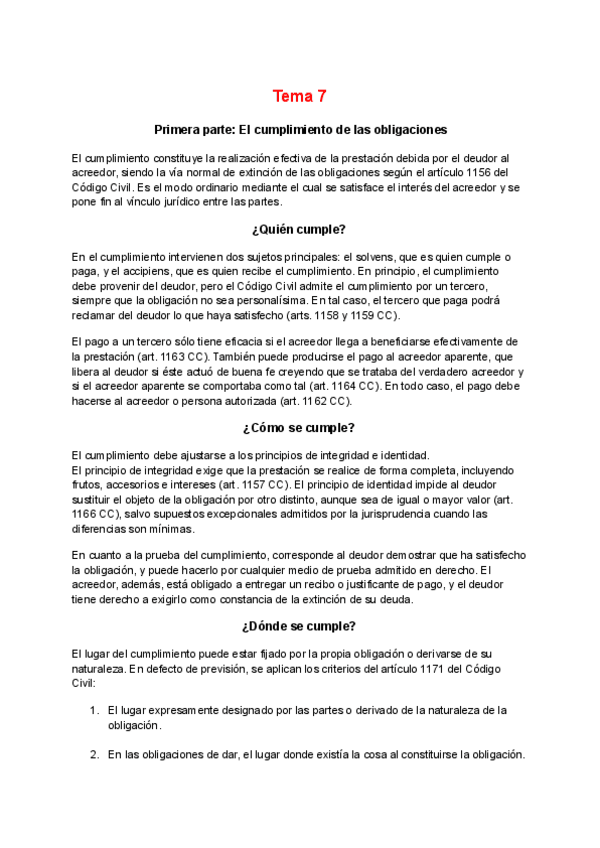 Tema 7

Primera parte: El cumplimiento de las obligaciones

El cumplimiento constituye la realización efectiva de la prestación debida por el deudor al acreedor, siendo la vía normal de extinción de las obligaciones según el artículo 1156 del Código Civil. Es el modo ordinario mediante el cual se satisface el interés del acreedor y se pone fin al vínculo jurídico entre las partes.

¿Quién cumple?

En el cumplimiento intervienen dos sujetos principales: el solvens, que es quien cumple o paga, y el accipiens, que es quien recibe el cumplimiento. En principio, el cumplimiento debe provenir del deudor, pero el Código Civil admite el cumplimiento por un tercero, siempre que la obligación no sea personalísima. En tal caso, el tercero que paga podrá reclamar del deudor lo que haya satisfecho (arts. 1158 y 1159 CC).

El pago a un tercero sólo tiene eficacia si el acreedor llega a beneficiarse efectivamente de la prestación (art. 1163 CC). También puede producirse el pago al acreedor aparente, que libera al deudor si éste actuó de buena fe creyendo que se trataba del verdadero acreedor y si el acreedor aparente se comportaba como tal (art. 1164 CC). En todo caso, el pago debe hacerse al acreedor o persona autorizada (art. 1162 CC).

¿Cómo se cumple?

El cumplimiento debe ajustarse a los principios de integridad e identidad.
El principio de integridad exige que la prestación se realice de forma completa, incluyendo frutos, accesorios e intereses (art. 1157 CC). El principio de identidad impide al deudor sustituir el objeto de la obligación por otro distinto, aunque sea de igual o mayor valor (art. 1166 CC), salvo supuestos excepcionales admitidos por la jurisprudencia cuando las diferencias son mínimas.

En cuanto a la prueba del cumplimiento, corresponde al deudor demostrar que ha satisfecho la obligación, y puede hacerlo por cualquier medio de prueba admitido en derecho. El acreedor, además, está obligado a entregar un recibo o justificante de pago, y el deudor tiene derecho a exigirlo como constancia de la extinción de su deuda.

¿Dónde se cumple?

El lugar del cumplimiento puede estar fijado por la propia obligación o derivarse de su naturaleza. En defecto de previsión, se aplican los criterios del artículo 1171 del Código Civil:

1. El lugar expresamente designado por las partes o derivado de la naturaleza de la obligación.

2. En las obligaciones de dar, el lugar donde existía la cosa al constituirse la obligación.